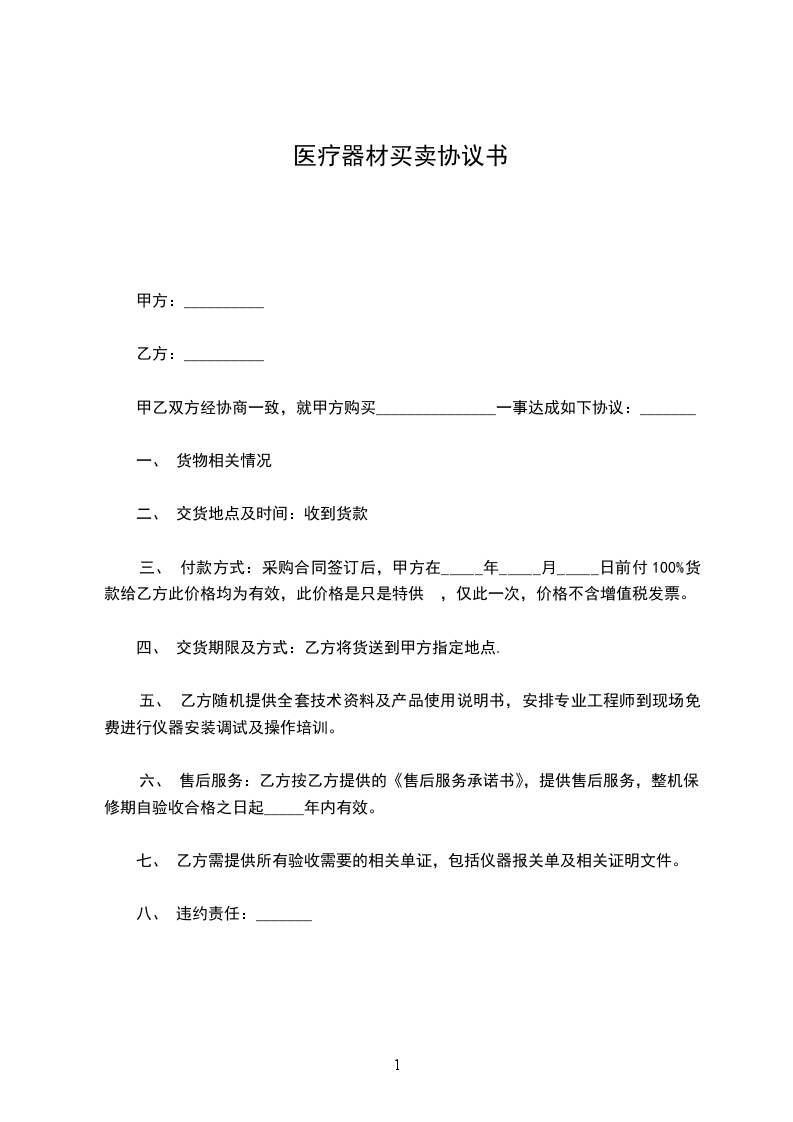 医疗器材买卖协议书

甲方：__________

乙方：__________

甲乙双方经协商一致，就甲方购买_______________一事达成如下协议：_______

一、 货物相关情况

二、 交货地点及时间：收到货款

三、 付款方式：采购合同签订后，甲方在_____年_____月_____日前付 100%货款给乙方此价格均为有效，此价格是只是特供 ，仅此一次，价格不含增值税发票。

四、 交货期限及方式：乙方将货送到甲方指定地点.

五、 乙方随机提供全套技术资料及产品使用说明书，安排专业工程师到现场免费进行仪器安装调试及操作培训。

六、 售后服务：乙方按乙方提供的《售后服务承诺书》，提供售后服务，整机保修期自验收合格之日起_____年内有效。

七、 乙方需提供所有验收需要的相关单证，包括仪器报关单及相关证明文件。

八、 违约责任：_______

1